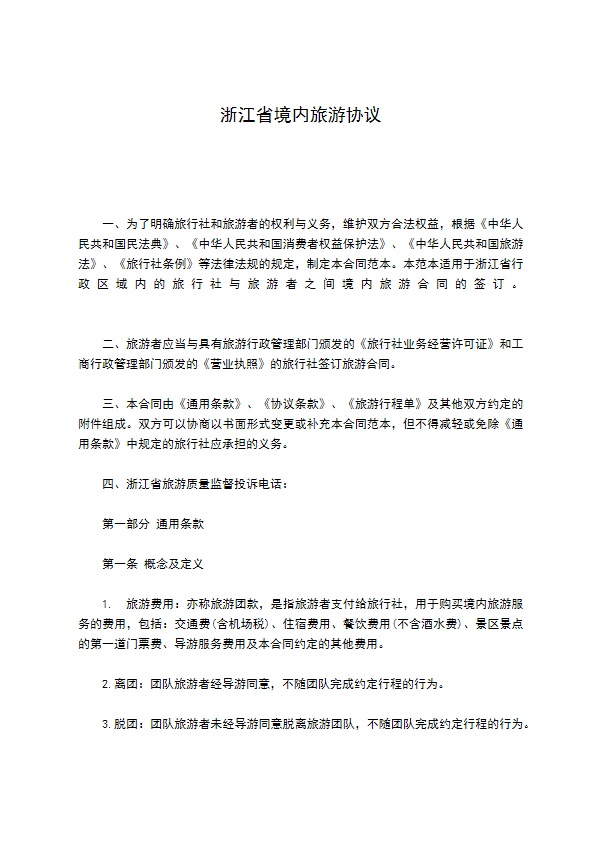 浙江省境内旅游协议

一、为了明确旅行社和旅游者的权利与义务，维护双方合法权益，根据《中华人民共和国民法典》、《中华人民共和国消费者权益保护法》、《中华人民共和国旅游法》、《旅行社条例》等法律法规的规定，制定本合同范本。本范本适用于浙江省行政区域内的旅行社与旅游者之间境内旅游合同的签订。

二、旅游者应当与具有旅游行政管理部门颁发的《旅行社业务经营许可证》和工商行政管理部门颁发的《营业执照》的旅行社签订旅游合同。

三、本合同由《通用条款》、《协议条款》、《旅游行程单》及其他双方约定的附件组成。双方可以协商以书面形式变更或补充本合同范本，但不得减轻或免除《通用条款》中规定的旅行社应承担的义务。

四、浙江省旅游质量监督投诉电话：

第一部分 通用条款

第一条 概念及定义

1. 旅游费用：亦称旅游团款，是指旅游者支付给旅行社，用于购买境内旅游服务的费用，包括：交通费(含机场税)、住宿费用、餐饮费用(不含酒水费)、景区景点的第一道门票费、导游服务费用及本合同约定的其他费用。

2. 离团：团队旅游者经导游同意，不随团队完成约定行程的行为。

3. 脱团：团队旅游者未经导游同意脱离旅游团队，不随团队完成约定行程的行为。